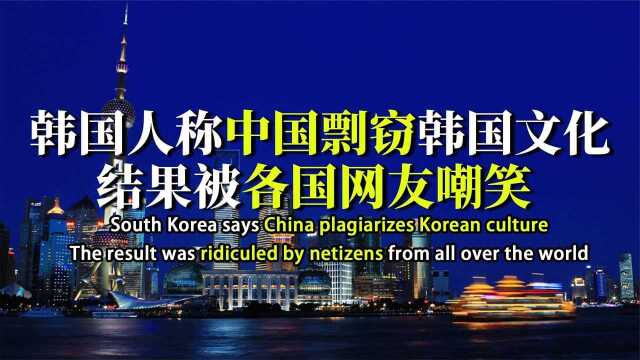 韩国人称中国剽窃韩国文化
结果被各国网友嘲笑
South Korea says China plagiarizes Korean culture
The result was ridiculed by netizens from all over the world